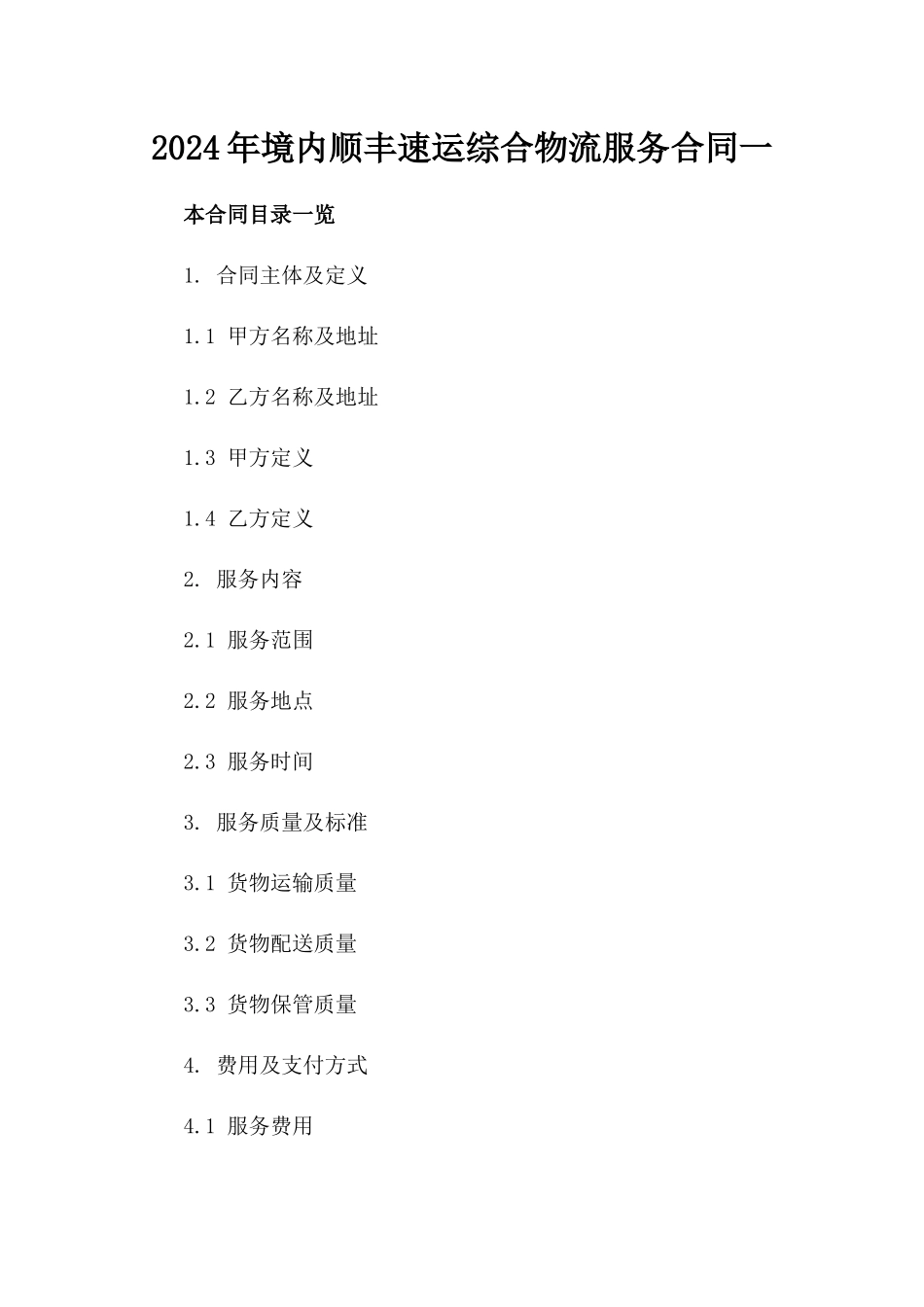 2024年境内顺丰速运综合物流服务合同一

本合同目录一览

1. 合同主体及定义

1.1 甲方名称及地址

1.2 乙方名称及地址

1.3 甲方定义

1.4 乙方定义

2. 服务内容

2.1 服务范围

2.2 服务地点

2.3 服务时间

3. 服务质量及标准

3.1 货物运输质量

3.2 货物配送质量

3.3 货物保管质量

4. 费用及支付方式

4.1 服务费用